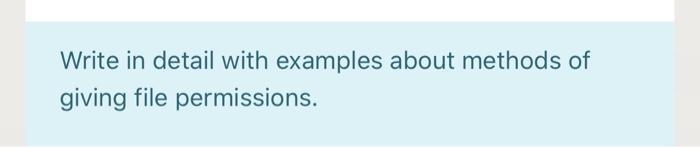 Write in detail with examples about methods of giving file permissions.